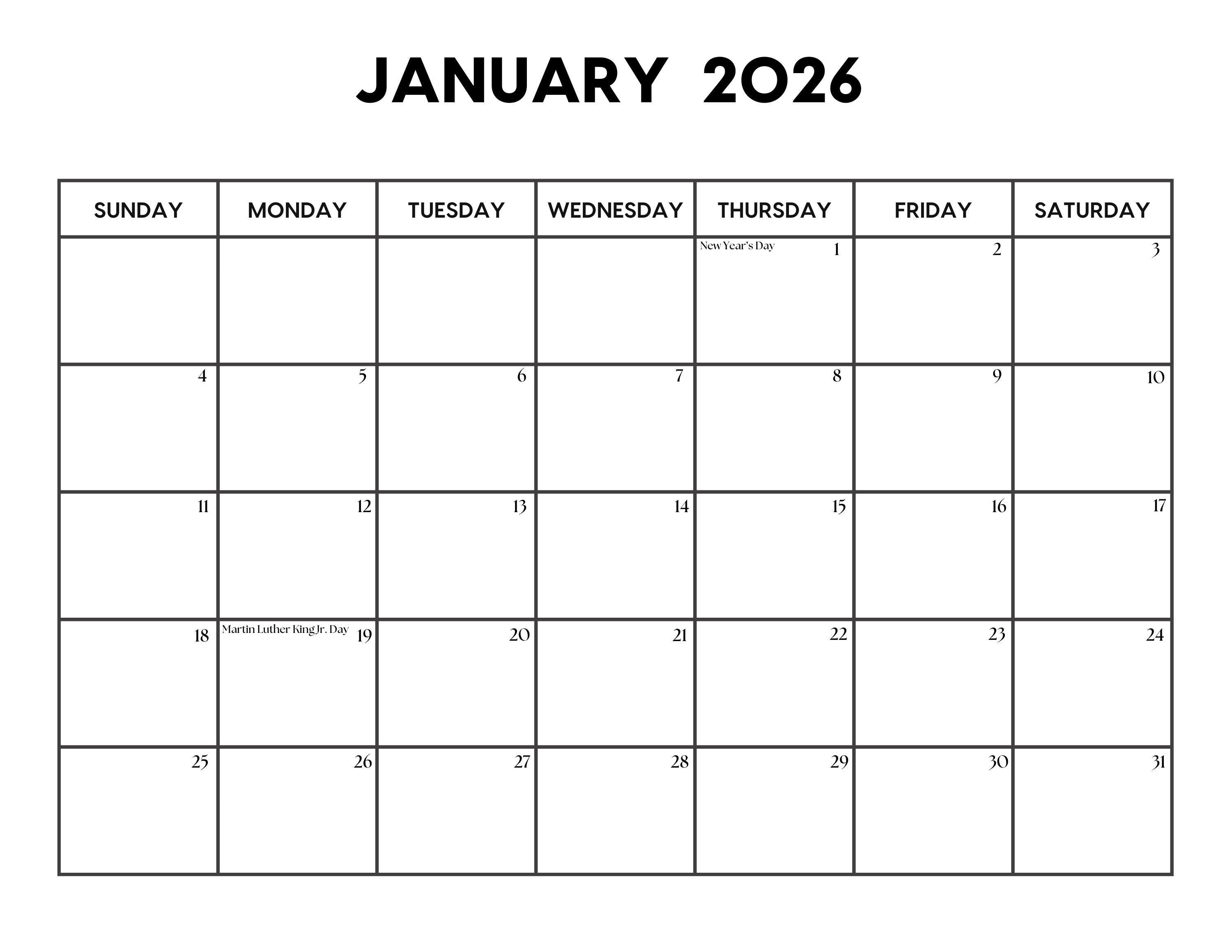 JANUARY 2026

| SUNDAY | MONDAY | TUESDAY | WEDNESDAY | THURSDAY | FRIDAY | SATURDAY |
|---|---|---|---|---|---|---|
| | | | | New Year's Day 1 | 2 | 3 |
| 4 | 5 | 6 | 7 | 8 | 9 | 10 |
| 11 | 12 | 13 | 14 | 15 | 16 | 17 |
| 18 | Martin Luther King Jr. Day 19 | 20 | 21 | 22 | 23 | 24 |
| 25 | 26 | 27 | 28 | 29 | 30 | 31 |